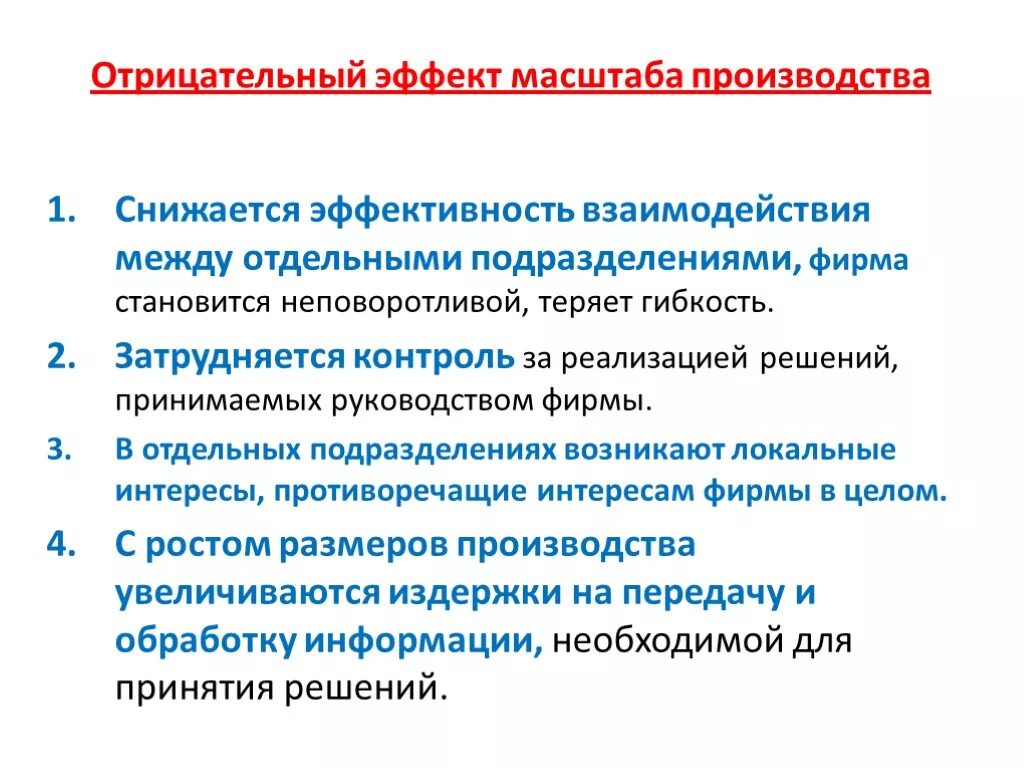 Отрицательный эффект масштаба производства

1. Снижается эффективность взаимодействия между отдельными подразделениями, фирма становится неповоротливой, теряет гибкость.

2. Затрудняется контроль за реализацией решений, принимаемых руководством фирмы.

3. В отдельных подразделениях возникают локальные интересы, противоречащие интересам фирмы в целом.

4. С ростом размеров производства увеличиваются издержки на передачу и обработку информации, необходимой для принятия решений.